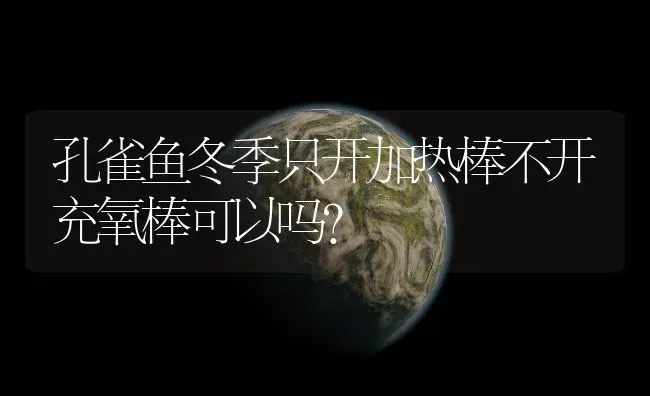 孔雀鱼冬季只开加热棒不开充氧棒可以吗?